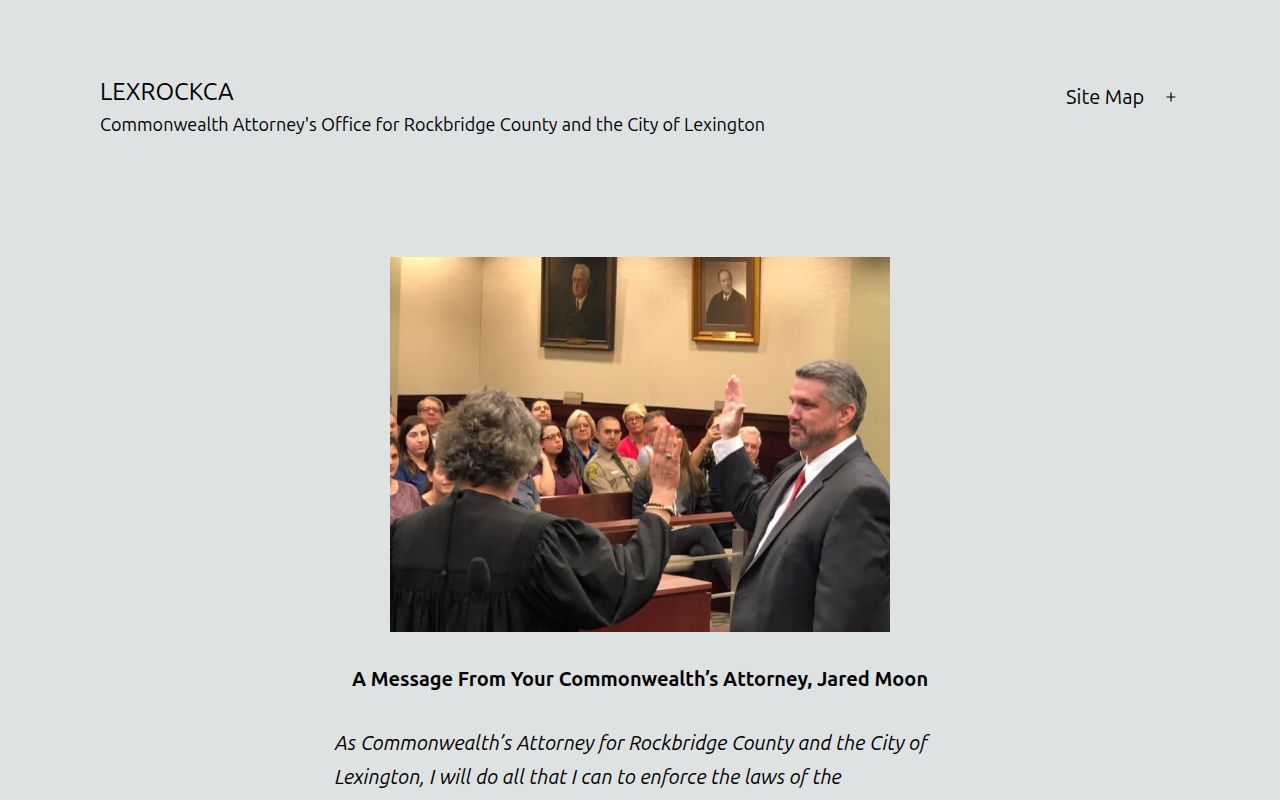 LEXROCKCA
Commonwealth Attorney's Office for Rockbridge County and the City of Lexington

Site Map +

A Message From Your Commonwealth’s Attorney, Jared Moon

As Commonwealth’s Attorney for Rockbridge County and the City of Lexington, I will do all that I can to enforce the laws of the